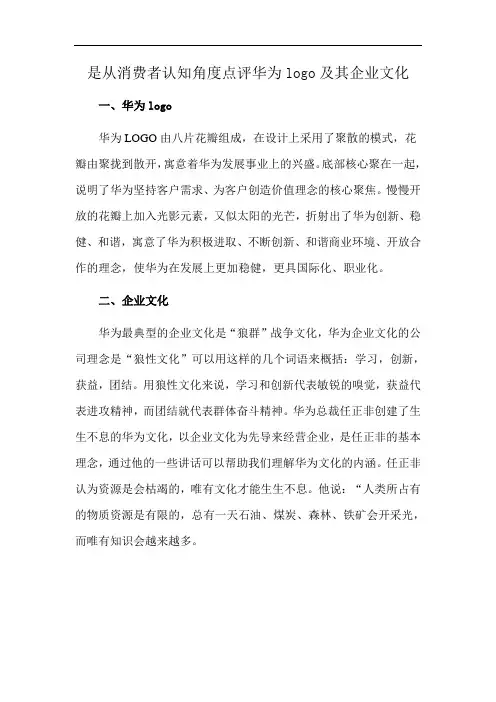 是从消费者认知角度点评华为 logo 及其企业文化

一、华为 logo

华为 LOGO 由八片花瓣组成，在设计上采用了聚散的模式，花瓣由聚拢到散开，寓意着华为发展事业上的兴盛。底部核心聚在一起，说明了华为坚持客户需求、为客户创造价值理念的核心聚焦。慢慢开放的花瓣上加入光影元素，又似太阳的光芒，折射出了华为创新、稳健、和谐，寓意了华为积极进取、不断创新、和谐商业环境、开放合作的理念，使华为在发展上更加稳健，更具国际化、职业化。

二、企业文化

华为最典型的企业文化是“狼群”战争文化，华为企业文化的公司理念是“狼性文化”可以用这样的几个词语来概括：学习，创新，获益，团结。用狼性文化来说，学习和创新代表敏锐的嗅觉，获益代表进攻精神，而团结就代表群体奋斗精神。华为总裁任正非创建了生生不息的华为文化，以企业文化为先导来经营企业，是任正非的基本理念，通过他的一些讲话可以帮助我们理解华为文化的内涵。任正非认为资源是会枯竭的，唯有文化才能生生不息。他说：“人类所占有的物质资源是有限的，总有一天石油、煤炭、森林、铁矿会开采光，而唯有知识会越来越多。